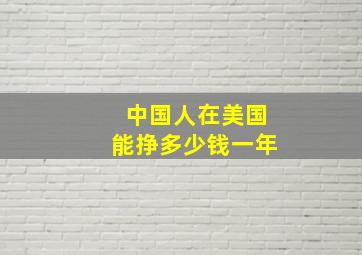 中国人在美国
能挣多少钱一年